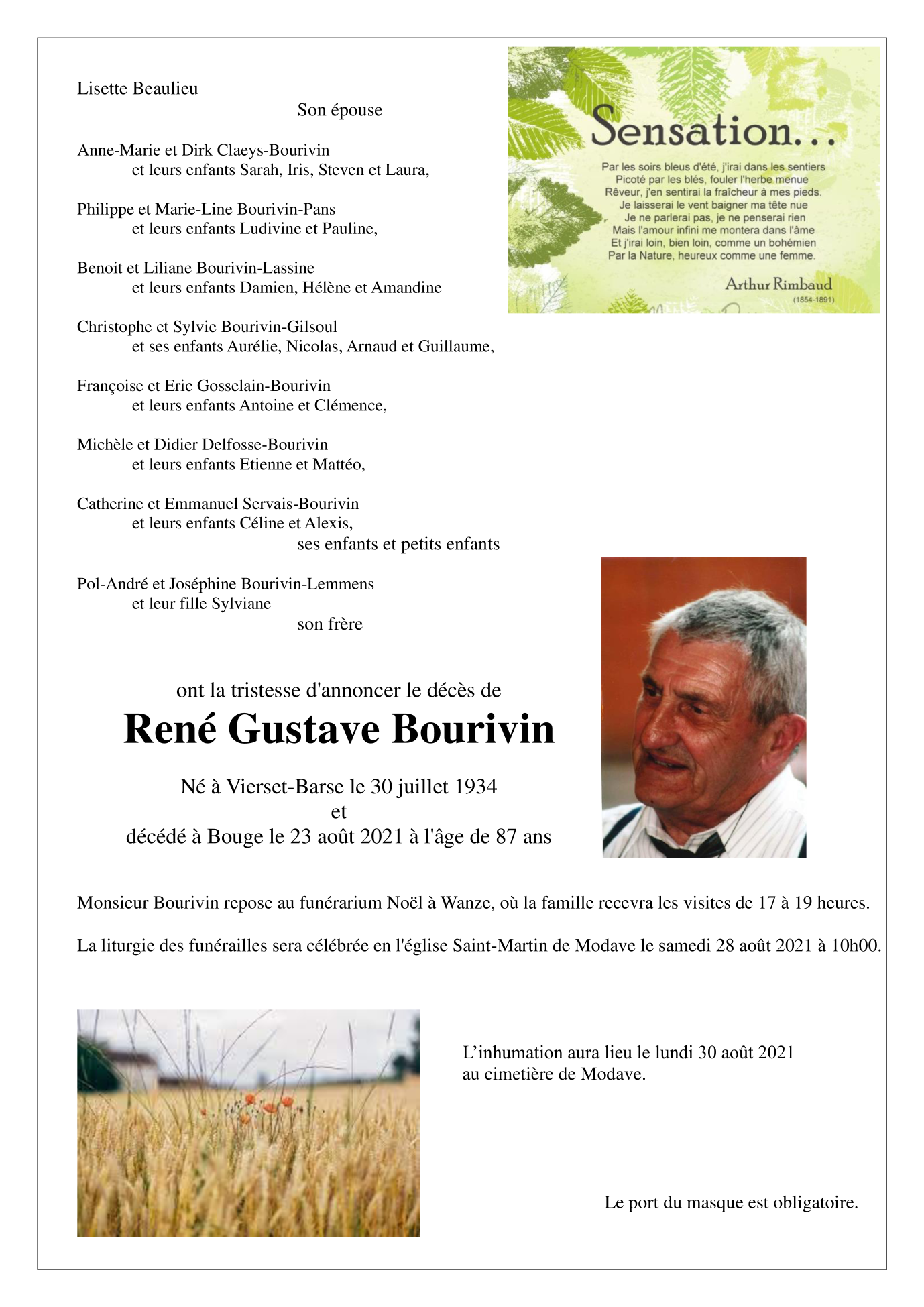 Lisette Beaulieu
Son épouse

Anne-Marie et Dirk Claeys-Bourivin
et leurs enfants Sarah, Iris, Steven et Laura,

Philippe et Marie-Line Bourivin-Pans
et leurs enfants Ludivine et Pauline,

Benoit et Liliane Bourivin-Lassine
et leurs enfants Damien, Hélène et Amandine

Christophe et Sylvie Bourivin-Gilsoul
et ses enfants Aurélie, Nicolas, Arnaud et Guillaume,

Françoise et Eric Gosselain-Bourivin
et leurs enfants Antoine et Clémence,

Michèle et Didier Delfosse-Bourivin
et leurs enfants Etienne et Mattéo,

Catherine et Emmanuel Servais-Bourivin
et leurs enfants Céline et Alexis,
ses enfants et petits enfants

Pol-André et Joséphine Bourivin-Lemmens
et leur fille Sylviane
son frère

Sensation...

Par les soirs bleus d'été, j'irai dans les sentiers
Picoté par les blés, fouler l'herbe menue
Rêveur, j'en sentirai la fraîcheur à mes pieds.
Je laisserai le vent baigner ma tête nue
Je ne parlerai pas, je ne penserai rien
Mais l'amour infini me montera dans l'âme
Et j'irai loin, bien loin, comme un bohémien
Par la Nature, heureux comme une femme.

Arthur Rimbaud
(1854-1891)

ont la tristesse d'annoncer le décès de
René Gustave Bourivin

Né à Vierset-Barse le 30 juillet 1934
et
décédé à Bouge le 23 août 2021 à l'âge de 87 ans

Monsieur Bourivin repose au funérarium Noël à Wanze, où la famille recevra les visites de 17 à 19 heures.

La liturgie des funérailles sera célébrée en l'église Saint-Martin de Modave le samedi 28 août 2021 à 10h00.

L'inhumation aura lieu le lundi 30 août 2021
au cimetière de Modave.

Le port du masque est obligatoire.